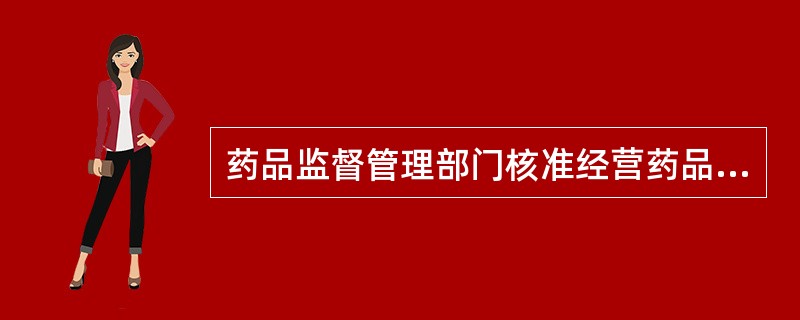 药品监督管理部门核准经营药品...